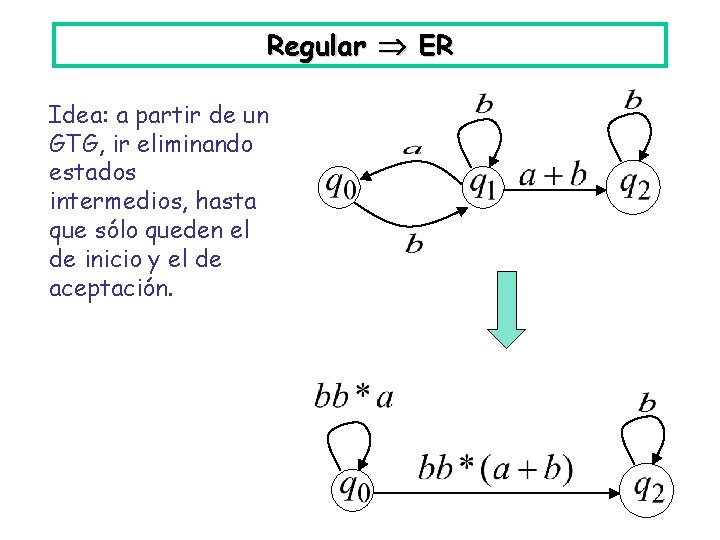 Regular $\Rightarrow$ ER

Idea: a partir de un GTG, ir eliminando estados intermedios, hasta que sólo queden el de inicio y el de aceptación.

$b$
$b$
$a$
$q_0$
$q_1$
$a+b$
$q_2$
$b$

$bb^*a$
$b$
$q_0$
$bb^*(a+b)$
$q_2$